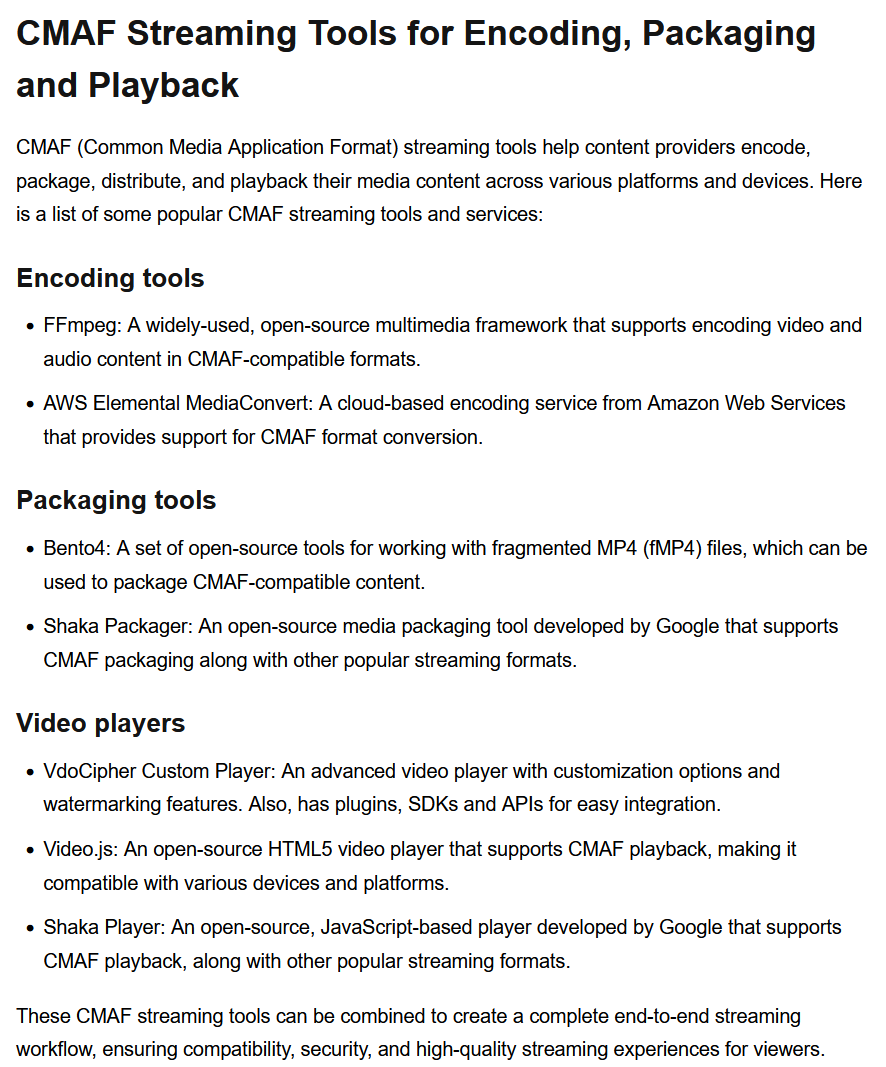 CMAF Streaming Tools for Encoding, Packaging and Playback

CMAF (Common Media Application Format) streaming tools help content providers encode, package, distribute, and playback their media content across various platforms and devices. Here is a list of some popular CMAF streaming tools and services:

Encoding tools

- FFmpeg: A widely-used, open-source multimedia framework that supports encoding video and audio content in CMAF-compatible formats.
- AWS Elemental MediaConvert: A cloud-based encoding service from Amazon Web Services that provides support for CMAF format conversion.

Packaging tools

- Bento4: A set of open-source tools for working with fragmented MP4 (fMP4) files, which can be used to package CMAF-compatible content.
- Shaka Packager: An open-source media packaging tool developed by Google that supports CMAF packaging along with other popular streaming formats.

Video players

- VdoCipher Custom Player: An advanced video player with customization options and watermarking features. Also, has plugins, SDKs and APIs for easy integration.
- Video.js: An open-source HTML5 video player that supports CMAF playback, making it compatible with various devices and platforms.
- Shaka Player: An open-source, JavaScript-based player developed by Google that supports CMAF playback, along with other popular streaming formats.

These CMAF streaming tools can be combined to create a complete end-to-end streaming workflow, ensuring compatibility, security, and high-quality streaming experiences for viewers.